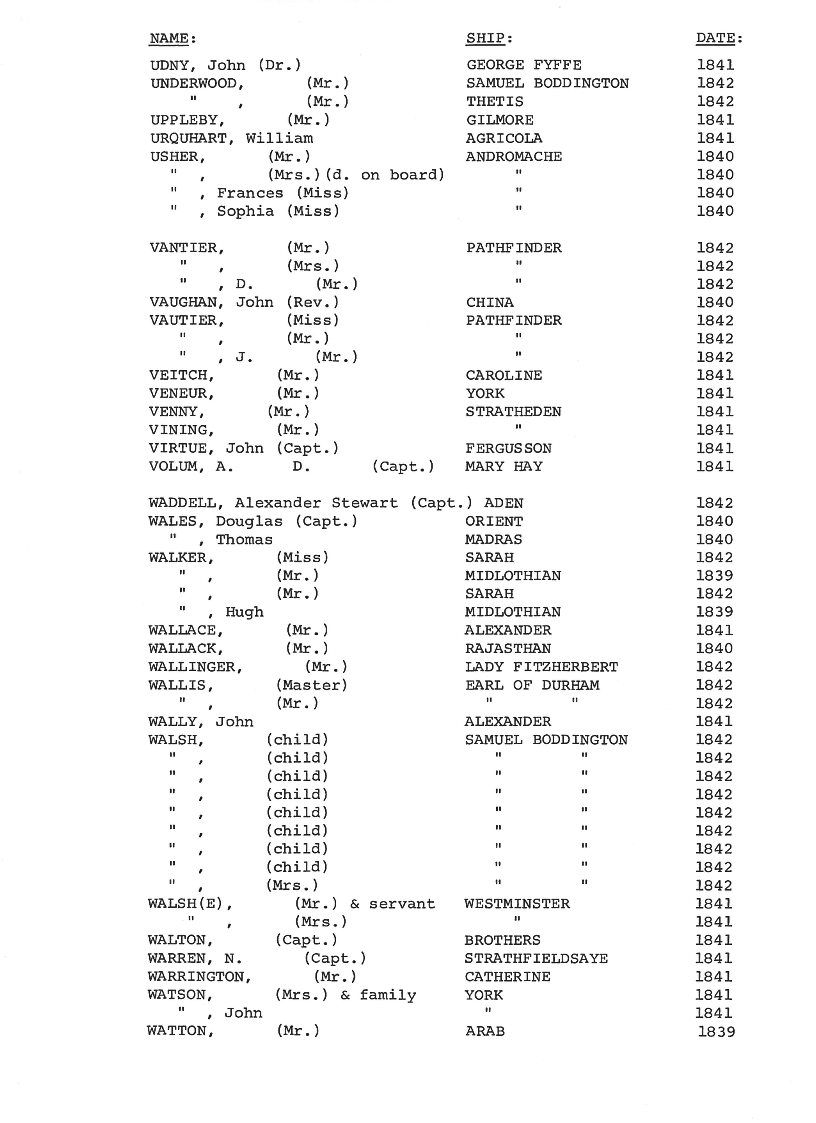 | NAME: | SHIP: | DATE: |
|---|---|---|
| UDNY, John (Dr.) | GEORGE FYFFE | 1841 |
| UNDERWOOD, (Mr.) | SAMUEL BODDINGTON | 1841 |
| " , (Mr.) | THETIS | 1842 |
| UPPLEBY, (Mr.) | GILMORE | 1841 |
| URQUHART, William | AGRICOLA | 1841 |
| USHER, (Mr.) | ANDROMACHE | 1840 |
| " , (Mrs.)(d. on board) | " | 1840 |
| " , Frances (Miss) | " | 1840 |
| " , Sophia (Miss) | " | 1840 |
| VANTIER, (Mr.) | PATHFINDER | 1842 |
| " , (Mrs.) | " | 1842 |
| " , D. (Mr.) | " | 1842 |
| VAUGHAN, John (Rev.) | CHINA | 1840 |
| VAUTIER, (Miss) | PATHFINDER | 1842 |
| " , (Mr.) | " | 1842 |
| " , J. (Mr.) | " | 1842 |
| VEITCH, (Mr.) | CAROLINE | 1841 |
| VENEUR, (Mr.) | YORK | 1841 |
| VENNY, (Mr.) | STRATHEDEN | 1841 |
| VINING, (Mr.) | " | 1841 |
| VIRTUE, John (Capt.) | FERGUSSON | 1841 |
| VOLUM, A. D. (Capt.) | MARY HAY | 1841 |
| WADDELL, Alexander Stewart (Capt.) | ADEN | 1842 |
| WALES, Douglas (Capt.) | ORIENT | 1840 |
| " , Thomas | MADRAS | 1840 |
| WALKER, (Miss) | SARAH | 1842 |
| " , (Mr.) | MIDLOTHIAN | 1839 |
| " , (Mr.) | SARAH | 1842 |
| " , Hugh | MIDLOTHIAN | 1839 |
| WALLACE, (Mr.) | ALEXANDER | 1841 |
| WALLACK, (Mr.) | RAJASTHAN | 1840 |
| WALLINGER, (Mr.) | LADY FITZHERBERT | 1842 |
| WALLIS, (Master) | EARL OF DURHAM | 1842 |
| " , (Mr.) | " " | 1842 |
| WALLY, John | ALEXANDER | 1841 |
| WALSH, (child) | SAMUEL BODDINGTON | 1842 |
| " , (child) | " " | 1842 |
| " , (child) | " " | 1842 |
| " , (child) | " " | 1842 |
| " , (child) | " " | 1842 |
| " , (child) | " " | 1842 |
| " , (child) | " " | 1842 |
| " , (child) | " " | 1842 |
| " , (Mrs.) | " " | 1842 |
| WALSH(E), (Mr.) & servant | WESTMINSTER | 1841 |
| " , (Mrs.) | " | 1841 |
| WALTON, (Capt.) | BROTHERS | 1841 |
| WARREN, N. (Capt.) | STRATHFIELDSAYE | 1841 |
| WARRINGTON, (Mr.) | CATHERINE | 1841 |
| WATSON, (Mrs.) & family | YORK | 1841 |
| " , John | " | 1841 |
| WATTON, (Mr.) | ARAB | 1839 |